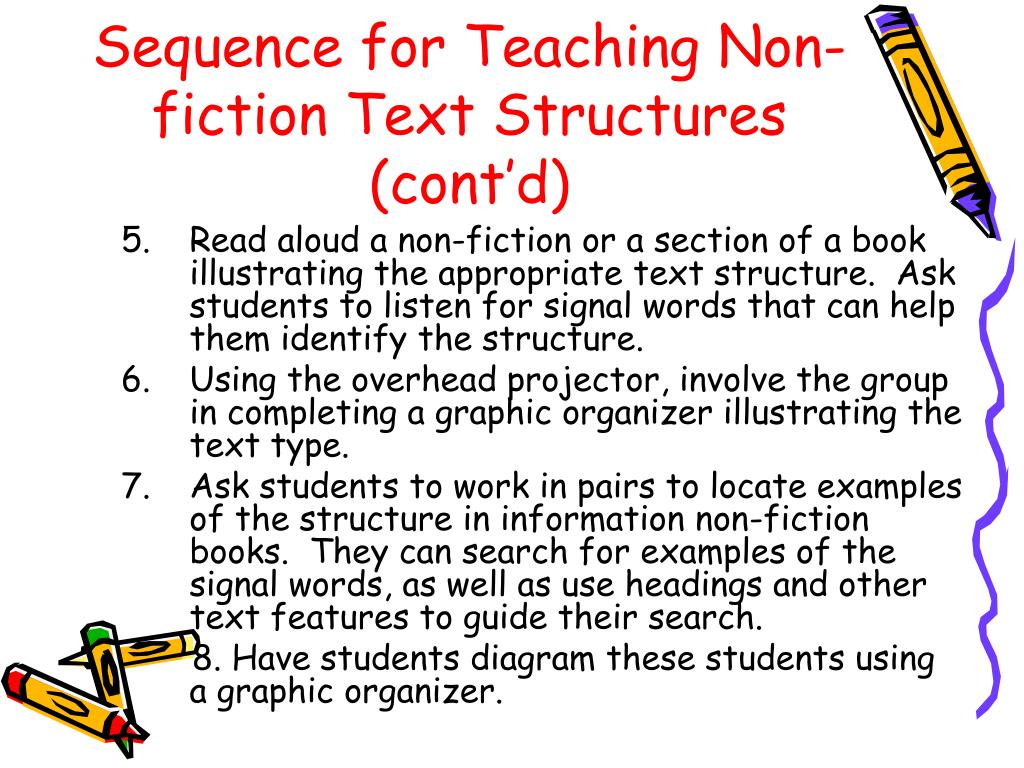 Sequence for Teaching Non-fiction Text Structures (cont'd)

5. Read aloud a non-fiction or a section of a book illustrating the appropriate text structure. Ask students to listen for signal words that can help them identify the structure.
6. Using the overhead projector, involve the group in completing a graphic organizer illustrating the text type.
7. Ask students to work in pairs to locate examples of the structure in information non-fiction books. They can search for examples of the signal words, as well as use headings and other text features to guide their search.
8. Have students diagram these students using a graphic organizer.